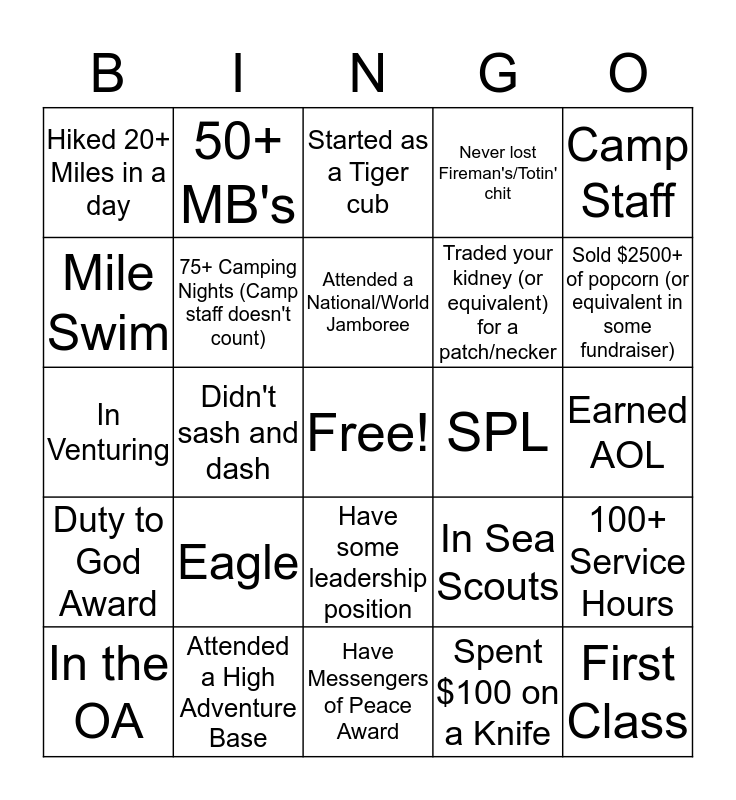 | B | I | N | G | O |
|---|---|---|---|---|
| Hiked 20+ Miles in a day | 50+ MB's | Started as a Tiger cub | Never lost Fireman's/Totin' chit | Camp Staff |
| Mile Swim | 75+ Camping Nights (Camp staff doesn't count) | Attended a National/World Jamboree | Traded your kidney (or equivalent) for a patch/necker | Sold \$2500+ of popcorn (or equivalent in some fundraiser) |
| In Venturing | Didn't sash and dash | Free! | SPL | Earned AOL |
| Duty to God Award | Eagle | Have some leadership position | In Sea Scouts | 100+ Service Hours |
| In the OA | Attended a High Adventure Base | Have Messengers of Peace Award | Spent \$100 on a Knife | First Class |